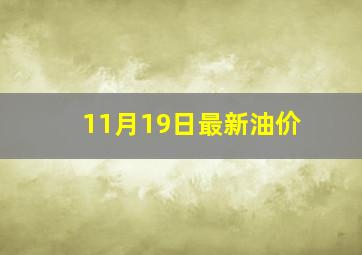 11月19日最新油价